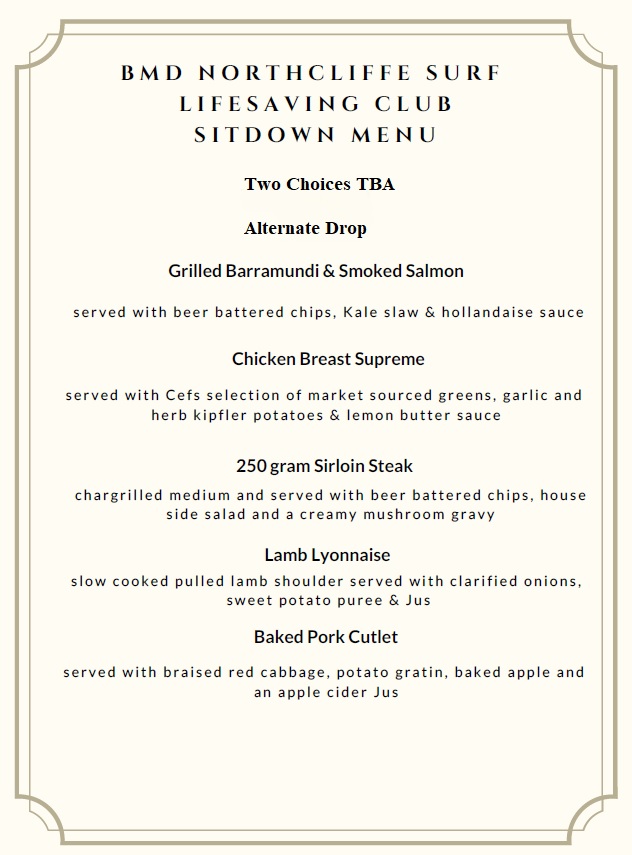 BMD NORTHCLIFFE SURF LIFESAVING CLUB SITDOWN MENU

Two Choices TBA

Alternate Drop

Grilled Barramundi & Smoked Salmon

served with beer battered chips, Kale slaw & hollandaise sauce

Chicken Breast Supreme

served with Cefs selection of market sourced greens, garlic and herb kipfler potatoes & lemon butter sauce

250 gram Sirloin Steak

chargrilled medium and served with beer battered chips, house side salad and a creamy mushroom gravy

Lamb Lyonnaise

slow cooked pulled lamb shoulder served with clarified onions, sweet potato puree & Jus

Baked Pork Cutlet

served with braised red cabbage, potato gratin, baked apple and an apple cider Jus